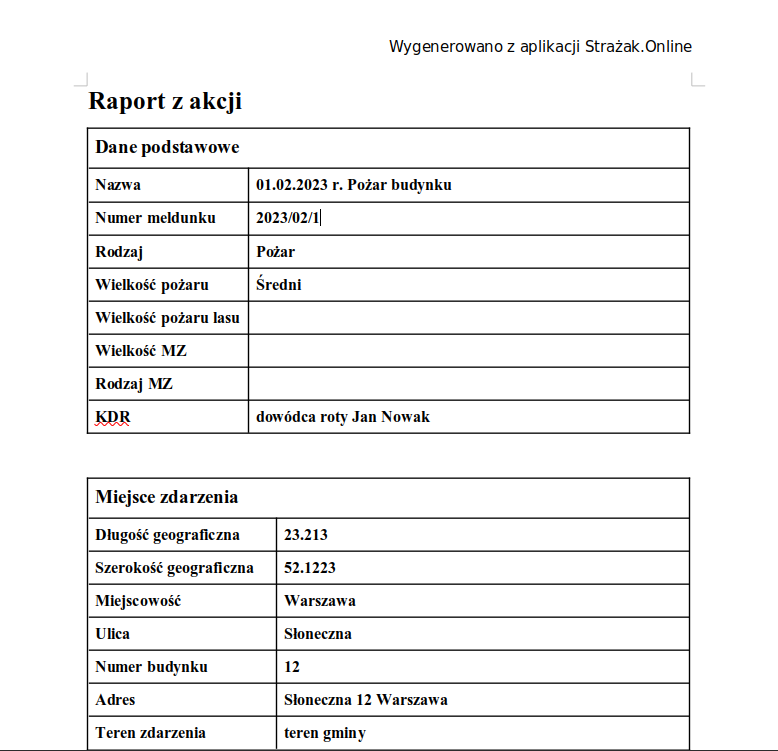 Wygenerowano z aplikacji Strażak.Online

Raport z akcji

| Dane podstawowe | |
|---|---|
| Nazwa | 01.02.2023 r. Pożar budynku |
| Numer meldunku | 2023/02/1 |
| Rodzaj | Pożar |
| Wielkość pożaru | Średni |
| Wielkość pożaru lasu | |
| Wielkość MZ | |
| Rodzaj MZ | |
| KDR | dowódca roty Jan Nowak |

| Miejsce zdarzenia | |
|---|---|
| Długość geograficzna | 23.213 |
| Szerokość geograficzna | 52.1223 |
| Miejscowość | Warszawa |
| Ulica | Słoneczna |
| Numer budynku | 12 |
| Adres | Słoneczna 12 Warszawa |
| Teren zdarzenia | teren gminy |